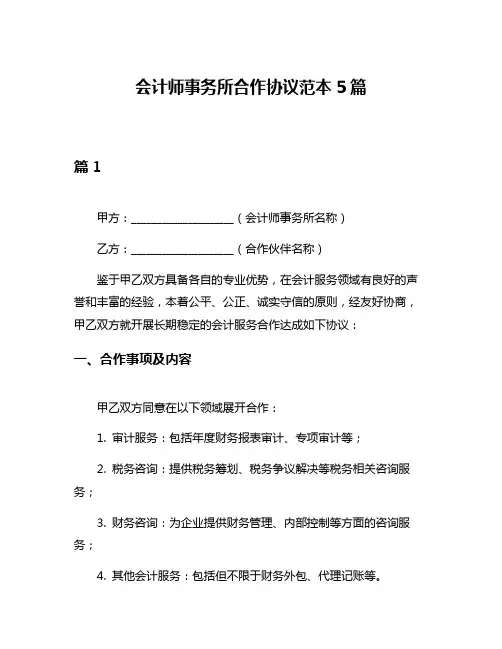 会计师事务所合作协议范本 5 篇

篇 1

甲方：____________________（会计师事务所名称）

乙方：____________________（合作伙伴名称）

鉴于甲乙双方具备各自的专业优势，在会计服务领域有良好的声誉和丰富的经验，本着公平、公正、诚实守信的原则，经友好协商，甲乙双方就开展长期稳定的会计服务合作达成如下协议：

一、合作事项及内容

甲乙双方同意在以下领域展开合作：

1. 审计服务：包括年度财务报表审计、专项审计等；

2. 税务咨询：提供税务筹划、税务争议解决等税务相关咨询服务；

3. 财务咨询：为企业提供财务管理、内部控制等方面的咨询服务；

4. 其他会计服务：包括但不限于财务外包、代理记账等。